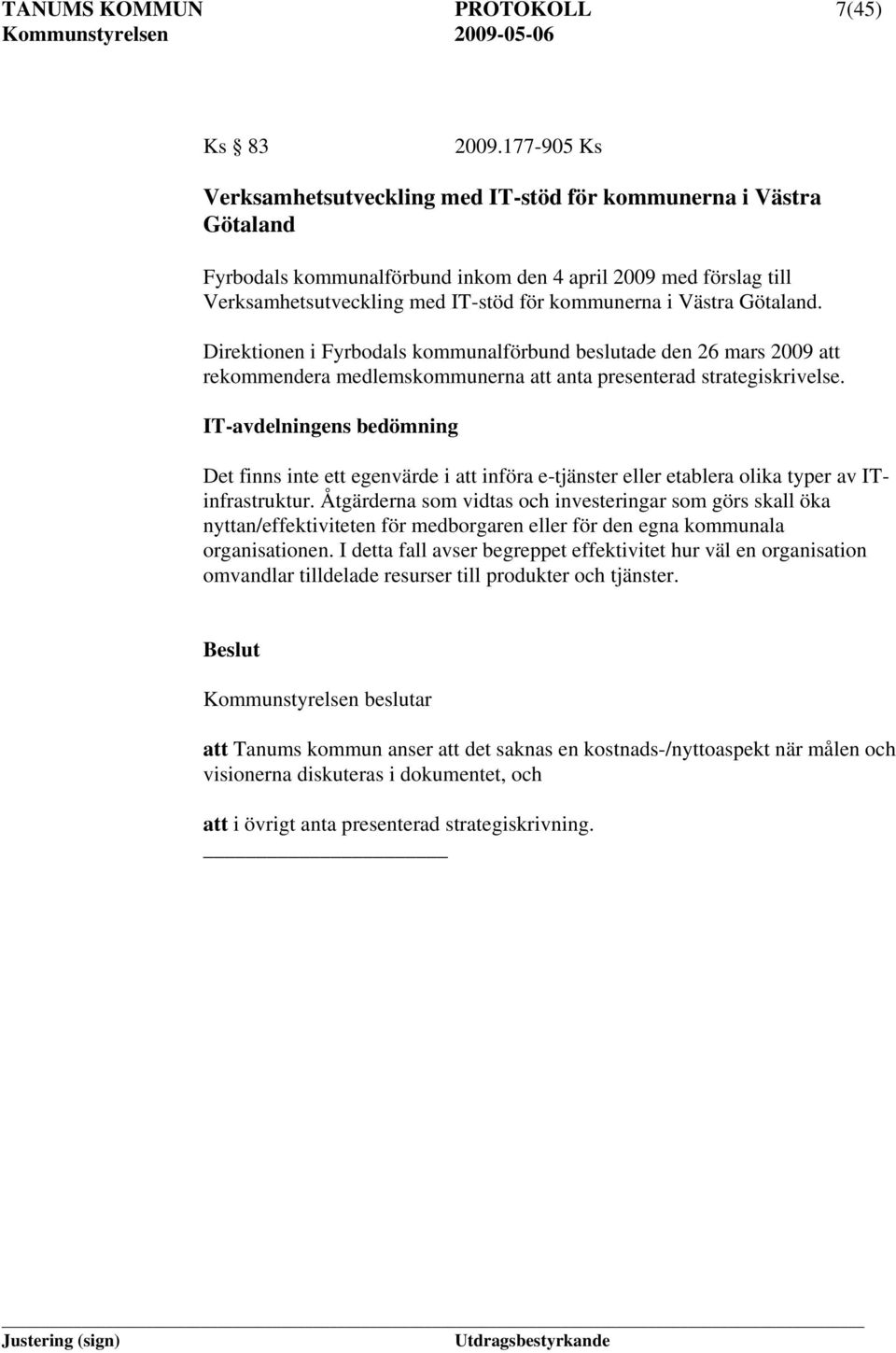 TANUMS KOMMUN PROTOKOLL 7(45)
Kommunstyrelsen 2009-05-06

Ks § 83 2009.177-905 Ks

Verksamhetsutveckling med IT-stöd för kommunerna i Västra Götaland

Fyrbodals kommunalförbund inkom den 4 april 2009 med förslag till Verksamhetsutveckling med IT-stöd för kommunerna i Västra Götaland.

Direktionen i Fyrbodals kommunalförbund beslutade den 26 mars 2009 att rekommendera medlemskommunerna att anta presenterad strategiskrivelse.

IT-avdelningens bedömning

Det finns inte ett egenvärde i att införa e-tjänster eller etablera olika typer av IT-infrastruktur. Åtgärderna som vidtas och investeringar som görs skall öka nyttan/effektiviteten för medborgaren eller för den egna kommunala organisationen. I detta fall avser begreppet effektivitet hur väl en organisation omvandlar tilldelade resurser till produkter och tjänster.

Beslut

Kommunstyrelsen beslutar

att Tanums kommun anser att det saknas en kostnads-/nyttoaspekt när målen och visionerna diskuteras i dokumentet, och

att i övrigt anta presenterad strategiskrivning.

Justering (sign) Utdragsbestyrkande